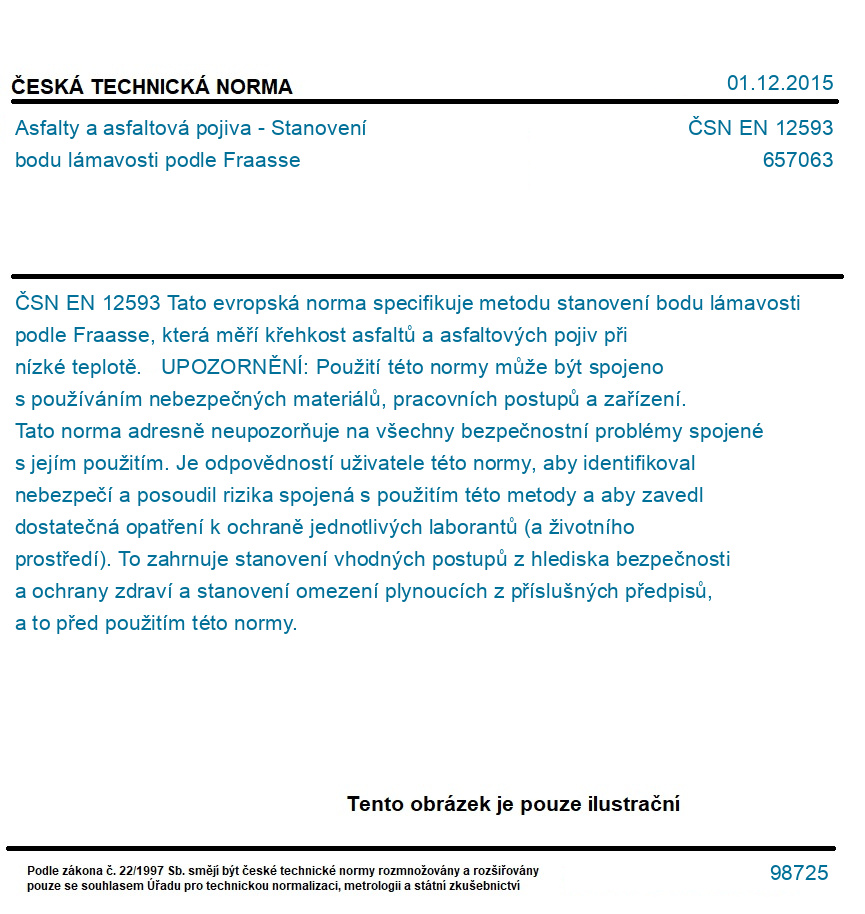 ČESKÁ TECHNICKÁ NORMA

01.12.2015

Asfalty a asfaltová pojiva - Stanovení bodu lámavosti podle Fraasse

ČSN EN 12593
657063

ČSN EN 12593 Tato evropská norma specifikuje metodu stanovení bodu lámavosti podle Fraasse, která měří křehkost asfaltů a asfaltových pojiv při nízké teplotě. UPOZORNĚNÍ: Použití této normy může být spojeno s používáním nebezpečných materiálů, pracovních postupů a zařízení. Tato norma adresně neupozorňuje na všechny bezpečnostní problémy spojené s jejím použitím. Je odpovědností uživatele této normy, aby identifikoval nebezpečí a posoudil rizika spojená s použitím této metody a aby zavedl dostatečná opatření k ochraně jednotlivých laborantů (a životního prostředí). To zahrnuje stanovení vhodných postupů z hlediska bezpečnosti a ochrany zdraví a stanovení omezení plynoucích z příslušných předpisů, a to před použitím této normy.

Tento obrázek je pouze ilustrační

Podle zákona č. 22/1997 Sb. smějí být české technické normy rozmnožovány a rozšiřovány pouze se souhlasem Úřadu pro technickou normalizaci, metrologii a státní zkušebnictví

98725